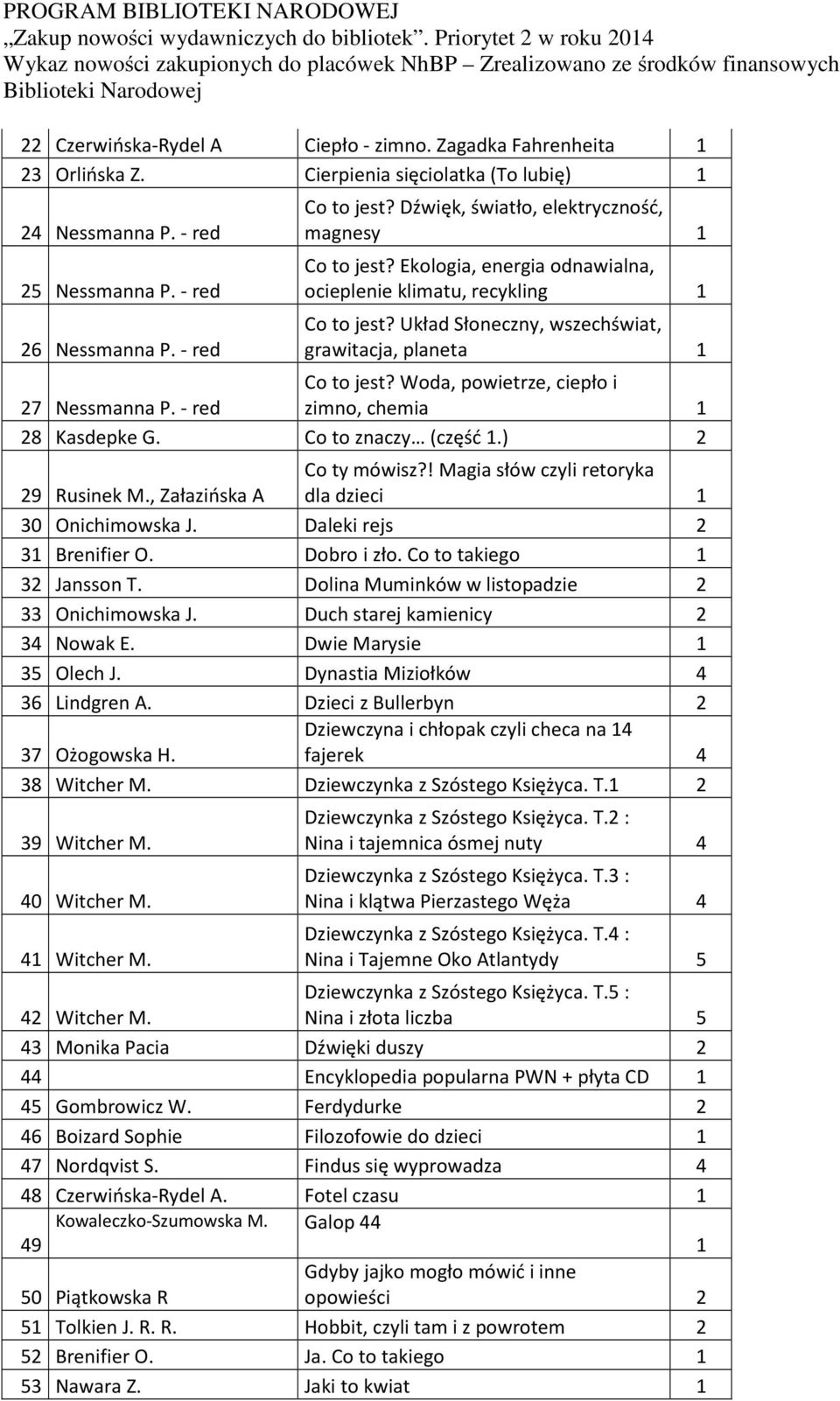 PROGRAM BIBLIOTEKI NARODOWEJ
„Zakup nowości wydawniczych do bibliotek”. Priorytet 2 w roku 2014
Wykaz nowości zakupionych do placówek NhBP – Zrealizowano ze środków finansowych Biblioteki Narodowej

| | | | |
|---|---|---|---|
| 22 | Czerwińska-Rydel A | Ciepło - zimno. Zagadka Fahrenheita | 1 |
| 23 | Orlińska Z. | Cierpienia sięciolatka (To lubię) | 1 |
| 24 | Nessmanna P. - red | Co to jest? Dźwięk, światło, elektryczność, magnesy | 1 |
| 25 | Nessmanna P. - red | Co to jest? Ekologia, energia odnawialna, ocieplenie klimatu, recykling | 1 |
| 26 | Nessmanna P. - red | Co to jest? Układ Słoneczny, wszechświat, grawitacja, planeta | 1 |
| 27 | Nessmanna P. - red | Co to jest? Woda, powietrze, ciepło i zimno, chemia | 1 |
| 28 | Kasdepke G. | Co to znaczy… (część 1.) | 2 |
| 29 | Rusinek M., Załazińska A | Co ty mówisz?! Magia słów czyli retoryka dla dzieci | 1 |
| 30 | Onichimowska J. | Daleki rejs | 2 |
| 31 | Brenifier O. | Dobro i zło. Co to takiego | 1 |
| 32 | Jansson T. | Dolina Muminków w listopadzie | 2 |
| 33 | Onichimowska J. | Duch starej kamienicy | 2 |
| 34 | Nowak E. | Dwie Marysie | 1 |
| 35 | Olech J. | Dynastia Miziołków | 4 |
| 36 | Lindgren A. | Dzieci z Bullerbyn | 2 |
| 37 | Ożogowska H. | Dziewczyna i chłopak czyli checa na 14 fajerek | 4 |
| 38 | Witcher M. | Dziewczynka z Szóstego Księżyca. T.1 | 2 |
| 39 | Witcher M. | Dziewczynka z Szóstego Księżyca. T.2 : Nina i tajemnica ósmej nuty | 4 |
| 40 | Witcher M. | Dziewczynka z Szóstego Księżyca. T.3 : Nina i klątwa Pierzastego Węża | 4 |
| 41 | Witcher M. | Dziewczynka z Szóstego Księżyca. T.4 : Nina i Tajemne Oko Atlantydy | 5 |
| 42 | Witcher M. | Dziewczynka z Szóstego Księżyca. T.5 : Nina i złota liczba | 5 |
| 43 | Monika Pacia | Dźwięki duszy | 2 |
| 44 | | Encyklopedia popularna PWN + płyta CD | 1 |
| 45 | Gombrowicz W. | Ferdydurke | 2 |
| 46 | Boizard Sophie | Filozofowie do dzieci | 1 |
| 47 | Nordqvist S. | Findus się wyprowadza | 4 |
| 48 | Czerwińska-Rydel A. | Fotel czasu | 1 |
| 49 | Kowaleczko-Szumowska M. | Galop 44 | 1 |
| 50 | Piątkowska R | Gdyby jajko mogło mówić i inne opowieści | 2 |
| 51 | Tolkien J. R. R. | Hobbit, czyli tam i z powrotem | 2 |
| 52 | Brenifier O. | Ja. Co to takiego | 1 |
| 53 | Nawara Z. | Jaki to kwiat | 1 |